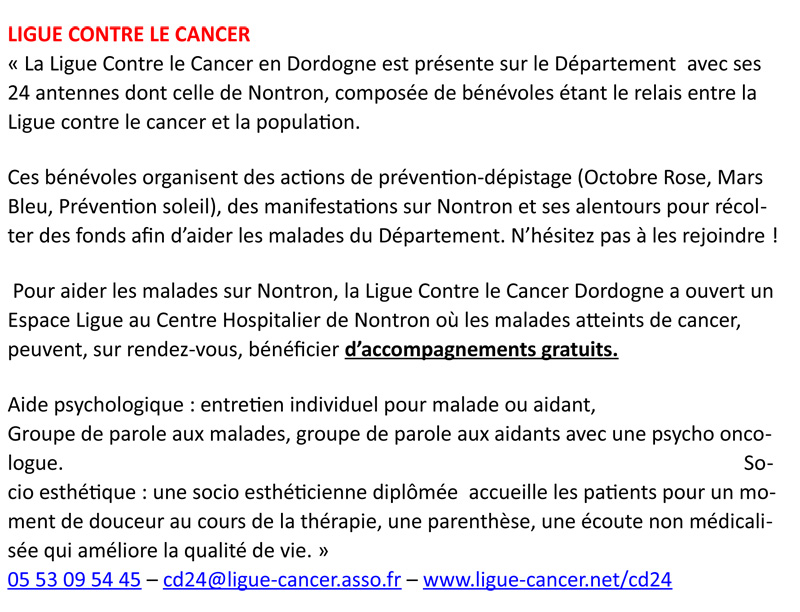 LIGUE CONTRE LE CANCER
« La Ligue Contre le Cancer en Dordogne est présente sur le Département avec ses 24 antennes dont celle de Nontron, composée de bénévoles étant le relais entre la Ligue contre le cancer et la population.

Ces bénévoles organisent des actions de prévention-dépistage (Octobre Rose, Mars Bleu, Prévention soleil), des manifestations sur Nontron et ses alentours pour récolter des fonds afin d'aider les malades du Département. N'hésitez pas à les rejoindre !

Pour aider les malades sur Nontron, la Ligue Contre le Cancer Dordogne a ouvert un Espace Ligue au Centre Hospitalier de Nontron où les malades atteints de cancer, peuvent, sur rendez-vous, bénéficier d'accompagnements gratuits.

Aide psychologique : entretien individuel pour malade ou aidant,
Groupe de parole aux malades, groupe de parole aux aidants avec une psycho oncologue.
Socio esthétique : une socio esthéticienne diplômée accueille les patients pour un moment de douceur au cours de la thérapie, une parenthèse, une écoute non médicalisée qui améliore la qualité de vie. »
05 53 09 54 45 – cd24@ligue-cancer.asso.fr – www.ligue-cancer.net/cd24